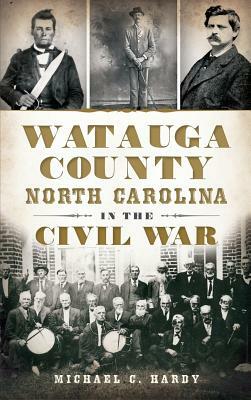 WATAUGA COUNTY NORTH CAROLINA

IN THE

CIVIL WAR

MICHAEL C. HARDY